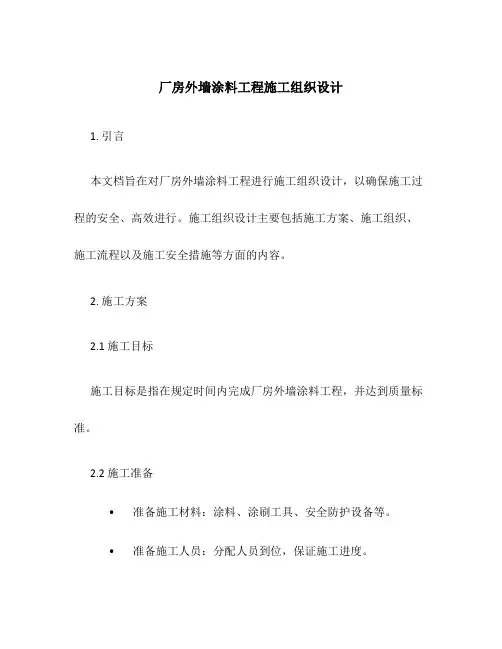 厂房外墙涂料工程施工组织设计

1. 引言

本文档旨在对厂房外墙涂料工程进行施工组织设计，以确保施工过程的安全、高效进行。施工组织设计主要包括施工方案、施工组织、施工流程以及施工安全措施等方面的内容。

2. 施工方案

2.1 施工目标

施工目标是指在规定时间内完成厂房外墙涂料工程，并达到质量标准。

2.2 施工准备

• 准备施工材料：涂料、涂刷工具、安全防护设备等。

• 准备施工人员：分配人员到位，保证施工进度。